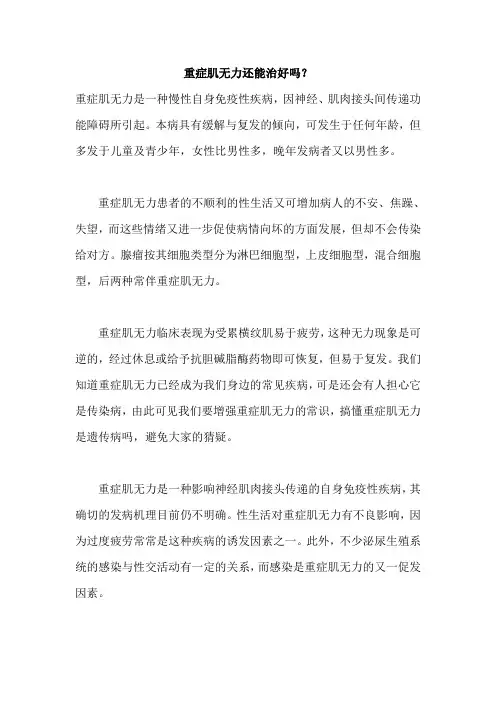 重症肌无力还能治好吗？

重症肌无力是一种慢性自身免疫性疾病，因神经、肌肉接头间传递功能障碍所引起。本病具有缓解与复发的倾向，可发生于任何年龄，但多发于儿童及青少年，女性比男性多，晚年发病者又以男性多。

重症肌无力患者的不顺利的性生活又可增加病人的不安、焦躁、失望，而这些情绪又进一步促使病情向坏的方面发展，但却不会传染给对方。腺瘤按其细胞类型分为淋巴细胞型，上皮细胞型，混合细胞型，后两种常伴重症肌无力。

重症肌无力临床表现为受累横纹肌易于疲劳，这种无力现象是可逆的，经过休息或给予抗胆碱脂酶药物即可恢复，但易于复发。我们知道重症肌无力已经成为我们身边的常见疾病，可是还会有人担心它是传染病，由此可见我们要增强重症肌无力的常识，搞懂重症肌无力是遗传病吗，避免大家的猜疑。

重症肌无力是一种影响神经肌肉接头传递的自身免疫性疾病，其确切的发病机理目前仍不明确。性生活对重症肌无力有不良影响，因为过度疲劳常常是这种疾病的诱发因素之一。此外，不少泌尿生殖系统的感染与性交活动有一定的关系，而感染是重症肌无力的又一促发因素。